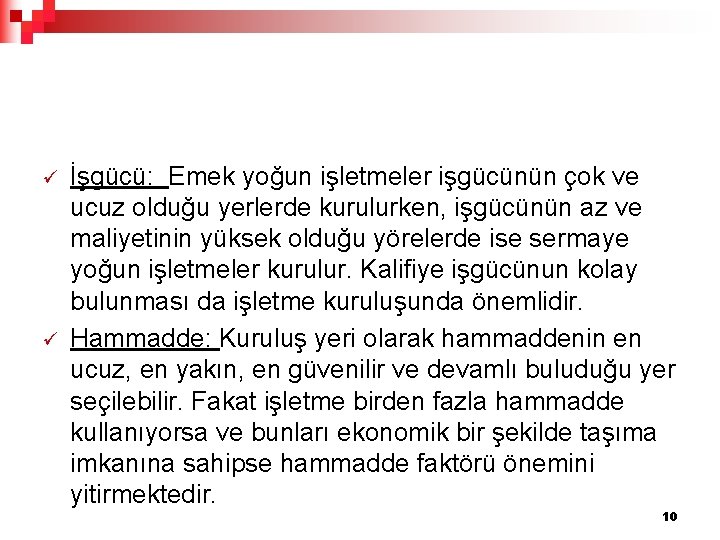 ✓ İşgücü: Emek yoğun işletmeler işgücünün çok ve ucuz olduğu yerlerde kurulurken, işgücünün az ve maliyetinin yüksek olduğu yörelerde ise sermaye yoğun işletmeler kurulur. Kalifiye işgücünun kolay bulunması da işletme kuruluşunda önemlidir.

✓ Hammadde: Kuruluş yeri olarak hammaddenin en ucuz, en yakın, en güvenilir ve devamlı buluduğu yer seçilebilir. Fakat işletme birden fazla hammadde kullanıyorsa ve bunları ekonomik bir şekilde taşıma imkanına sahipse hammadde faktörü önemini yitirmektedir.

10